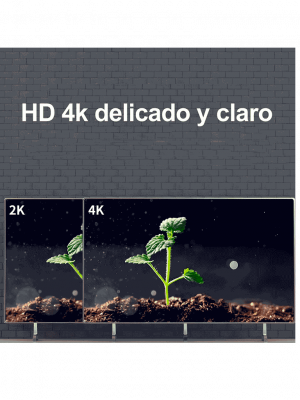 HD 4k delicado y claro

2K

4K